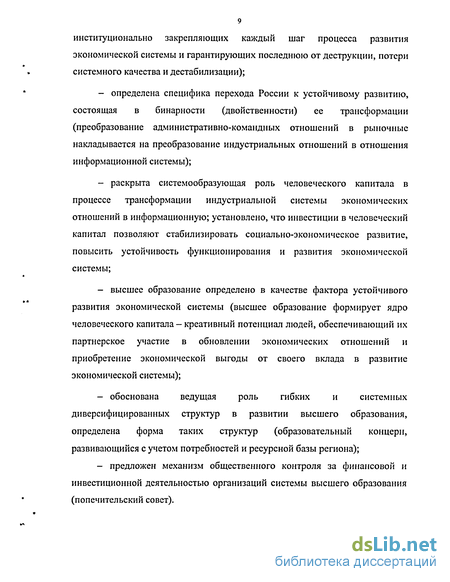 9

институционально закрепляющих каждый шаг процесса развития экономической системы и гарантирующих последнюю от деструкции, потери системного качества и дестабилизации);

– определена специфика перехода России к устойчивому развитию, состоящая в бинарности (двойственности) ее трансформации (преобразование административно-командных отношений в рыночные накладывается на преобразование индустриальных отношений в отношения информационной системы);

– раскрыта системообразующая роль человеческого капитала в процессе трансформации индустриальной системы экономических отношений в информационную; установлено, что инвестиции в человеческий капитал позволяют стабилизировать социально-экономическое развитие, повысить устойчивость функционирования и развития экономической системы;

– высшее образование определено в качестве фактора устойчивого развития экономической системы (высшее образование формирует ядро человеческого капитала – креативный потенциал людей, обеспечивающий их партнерское участие в обновлении экономических отношений и приобретение экономической выгоды от своего вклада в развитие экономической системы);

– обоснована ведущая роль гибких и системных диверсифицированных структур в развитии высшего образования, определена форма таких структур (образовательный концерн, развивающийся с учетом потребностей и ресурсной базы региона);

– предложен механизм общественного контроля за финансовой и инвестиционной деятельностью организаций системы высшего образования (попечительский совет).

dsLib.net
библиотека диссертаций